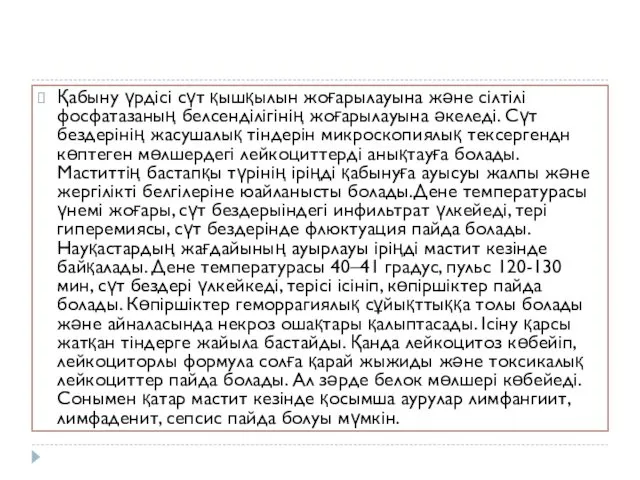 Қабыну үрдісі сүт қышқылын жоғарылауына және сілтілі фосфатазаның белсенділігінің жоғарылауына әкеледі. Сүт бездерінің жасушалық тіндерін микроскопиялық тексергендн көптеген мөлшердегі лейкоциттерді анықтауға болады. Маститтің бастапқы түрінің іріңді қабынуға ауысуы жалпы және жергілікті белгілеріне юайланысты болады.Дене температурасы үнемі жоғары, сүт бездерыіндегі инфильтрат үлкейеді, тері гиперемиясы, сүт бездерінде флюктуация пайда болады. Науқастардың жағдайының ауырлауы іріңді мастит кезінде байқалады. Дене температурасы 40–41 градус, пульс 120-130 мин, сүт бездері үлкейкеді, терісі ісініп, көпіршіктер пайда болады. Көпіршіктер геморрагиялық сұйықттыққа толы болады және айналасында некроз ошақтары қалыптасады. Ісіну қарсы жатқан тіндерге жайыла бастайды. Қанда лейкоцитоз көбейіп, лейкоциторлы формула солға қарай жыжиды және токсикалық лейкоциттер пайда болады. Ал зәрде белок мөлшері көбейеді. Сонымен қатар мастит кезінде қосымша аурулар лимфангиит, лимфаденит, сепсис пайда болуы мүмкін.